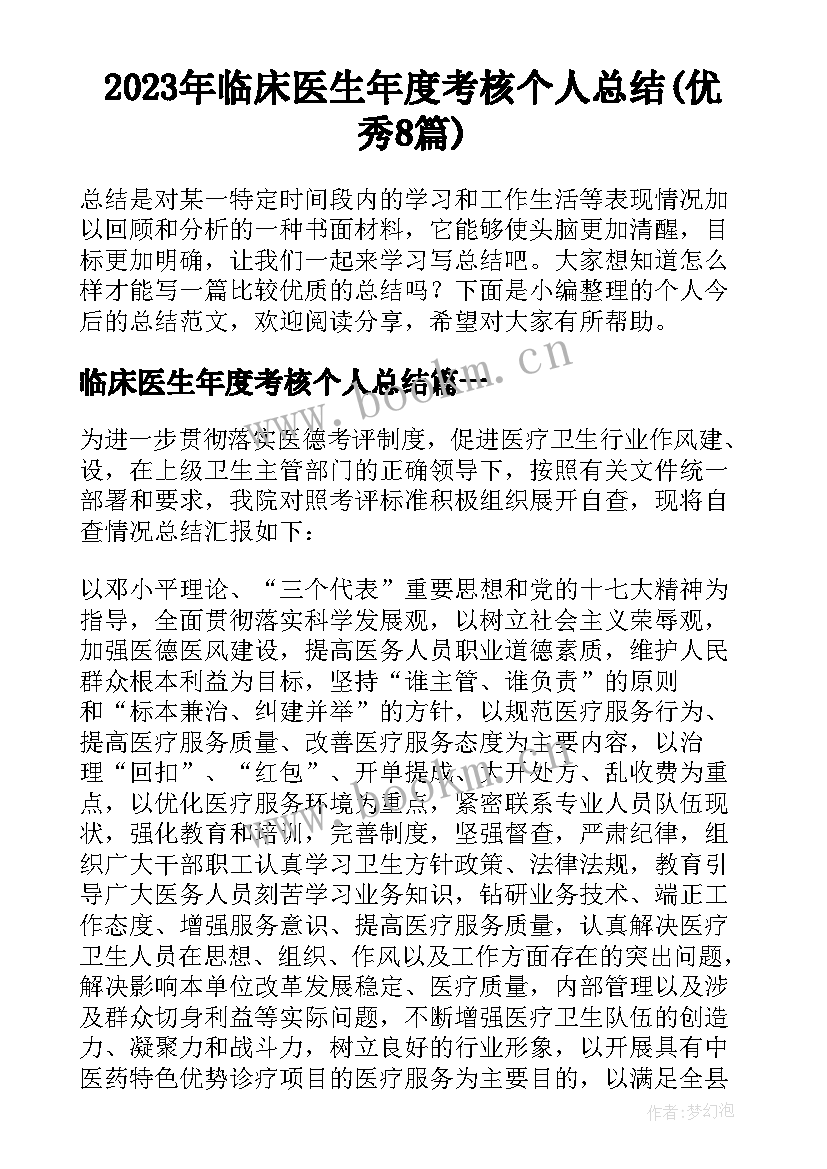 2023年临床医生年度考核个人总结(优秀8篇)

总结是对某一特定时间段内的学习和工作生活等表现情况加以回顾和分析的一种书面材料，它能够使头脑更加清醒，目标更加明确，让我们一起来学习写总结吧。大家想知道怎么样才能写一篇比较优质的总结吗？下面是小编整理的个人今后的总结范文，欢迎阅读分享，希望对大家有所帮助。

临床医生年度考核个人总结篇一

www.bookm.cn

为进一步贯彻落实医德考评制度，促进医疗卫生行业作风建、设，在上级卫生主管部门的正确领导下，按照有关文件统一部署和要求，我院对照考评标准积极组织展开自查，现将自查情况总结汇报如下：

以邓小平理论、“三个代表”重要思想和党的十七大精神为指导，全面贯彻落实科学发展观，以树立社会主义荣辱观，加强医德医风建设，提高医务人员职业道德素质，维护人民群众根本利益为目标，坚持“谁主管、谁负责”的原则和“标本兼治、纠建并举”的方针，以规范医疗服务行为、提高医疗服务质量、改善医疗服务态度为主要内容，以治理“回扣”、“红包”、开单提成、大开处方、乱收费为重点，以优化医疗服务环境为重点，紧密联系专业人员队伍现状，强化教育和培训，完善制度，坚强督查，严肃纪律，组织广大干部职工认真学习卫生方针政策、法律法规，教育引导广大医务人员刻苦学习业务知识，钻研业务技术、端正工作态度、增强服务意识、提高医疗服务质量，认真解决医疗卫生人员在思想、组织、作风以及工作方面存在的突出问题，解决影响本单位改革发展稳定、医疗质量，内部管理以及涉及群众切身利益等实际问题，不断增强医疗卫生队伍的创造力、凝聚力和战斗力，树立良好的行业形象，以开展具有中医药特色优势诊疗项目的医疗服务为主要目的，以满足全县

作者：梦幻泡